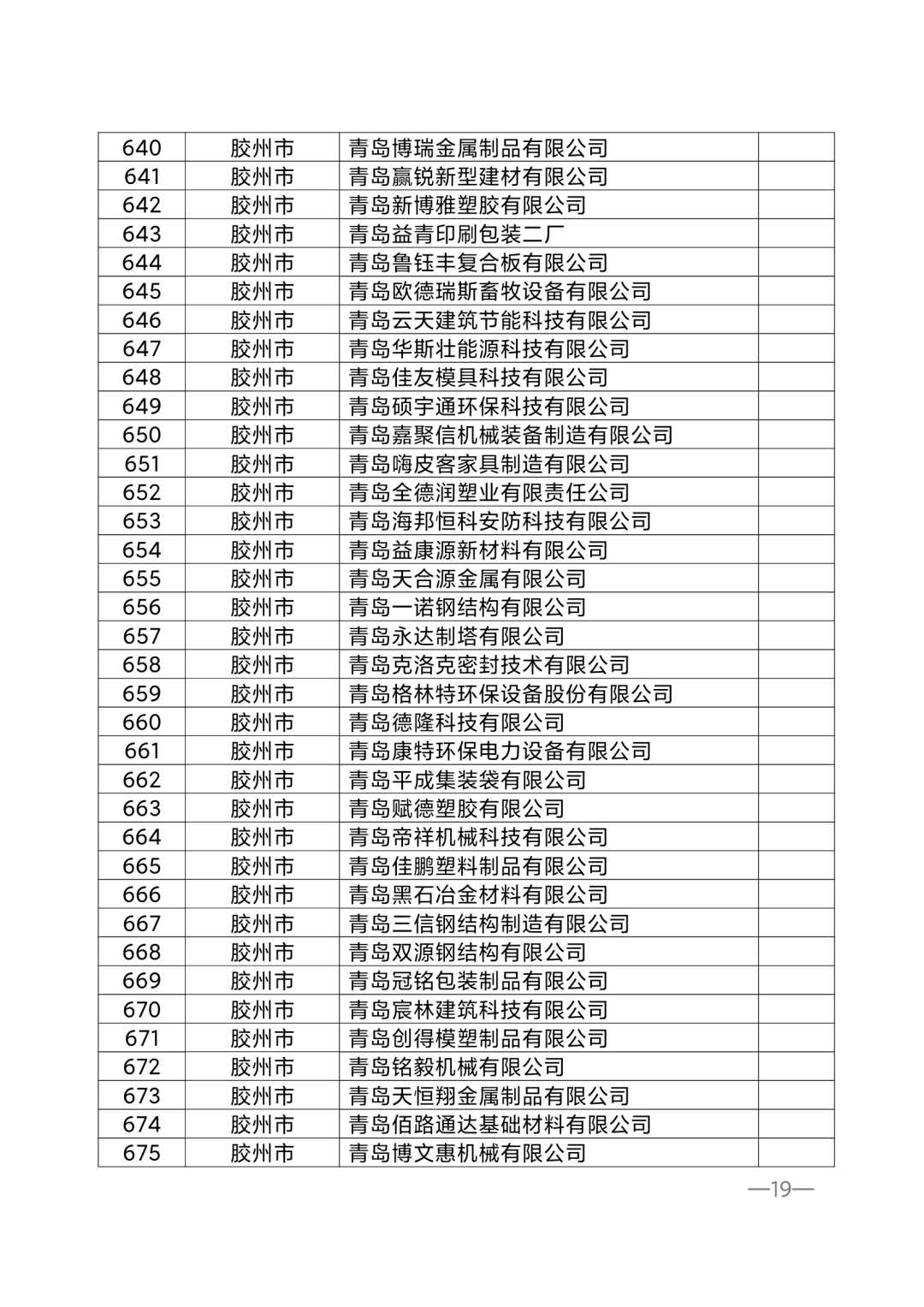 | 640 | 胶州市 | 青岛博瑞金属制品有限公司 | |
|---|---|---|---|
| 641 | 胶州市 | 青岛赢锐新型建材有限公司 | |
| 642 | 胶州市 | 青岛新博雅塑胶有限公司 | |
| 643 | 胶州市 | 青岛益青印刷包装二厂 | |
| 644 | 胶州市 | 青岛鲁钰丰复合板有限公司 | |
| 645 | 胶州市 | 青岛欧德瑞斯畜牧设备有限公司 | |
| 646 | 胶州市 | 青岛云天建筑节能科技有限公司 | |
| 647 | 胶州市 | 青岛华斯壮能源科技有限公司 | |
| 648 | 胶州市 | 青岛佳友模具科技有限公司 | |
| 649 | 胶州市 | 青岛硕宇通环保科技有限公司 | |
| 650 | 胶州市 | 青岛嘉聚信机械装备制造有限公司 | |
| 651 | 胶州市 | 青岛嗨皮客家具制造有限公司 | |
| 652 | 胶州市 | 青岛全德润塑业有限责任公司 | |
| 653 | 胶州市 | 青岛海邦恒科安防科技有限公司 | |
| 654 | 胶州市 | 青岛益康源新材料有限公司 | |
| 655 | 胶州市 | 青岛天合源金属有限公司 | |
| 656 | 胶州市 | 青岛一诺钢结构有限公司 | |
| 657 | 胶州市 | 青岛永达制塔有限公司 | |
| 658 | 胶州市 | 青岛克洛克密封技术有限公司 | |
| 659 | 胶州市 | 青岛格林特环保设备股份有限公司 | |
| 660 | 胶州市 | 青岛德隆科技有限公司 | |
| 661 | 胶州市 | 青岛康特环保电力设备有限公司 | |
| 662 | 胶州市 | 青岛平成集装袋有限公司 | |
| 663 | 胶州市 | 青岛赋德塑胶有限公司 | |
| 664 | 胶州市 | 青岛帝祥机械科技有限公司 | |
| 665 | 胶州市 | 青岛佳鹏塑料制品有限公司 | |
| 666 | 胶州市 | 青岛黑石冶金材料有限公司 | |
| 667 | 胶州市 | 青岛三信钢结构制造有限公司 | |
| 668 | 胶州市 | 青岛双源钢结构有限公司 | |
| 669 | 胶州市 | 青岛冠铭包装制品有限公司 | |
| 670 | 胶州市 | 青岛宸林建筑科技有限公司 | |
| 671 | 胶州市 | 青岛创得模塑制品有限公司 | |
| 672 | 胶州市 | 青岛铭毅机械有限公司 | |
| 673 | 胶州市 | 青岛天恒翔金属制品有限公司 | |
| 674 | 胶州市 | 青岛佰路通达基础材料有限公司 | |
| 675 | 胶州市 | 青岛博文惠机械有限公司 | |

—19—